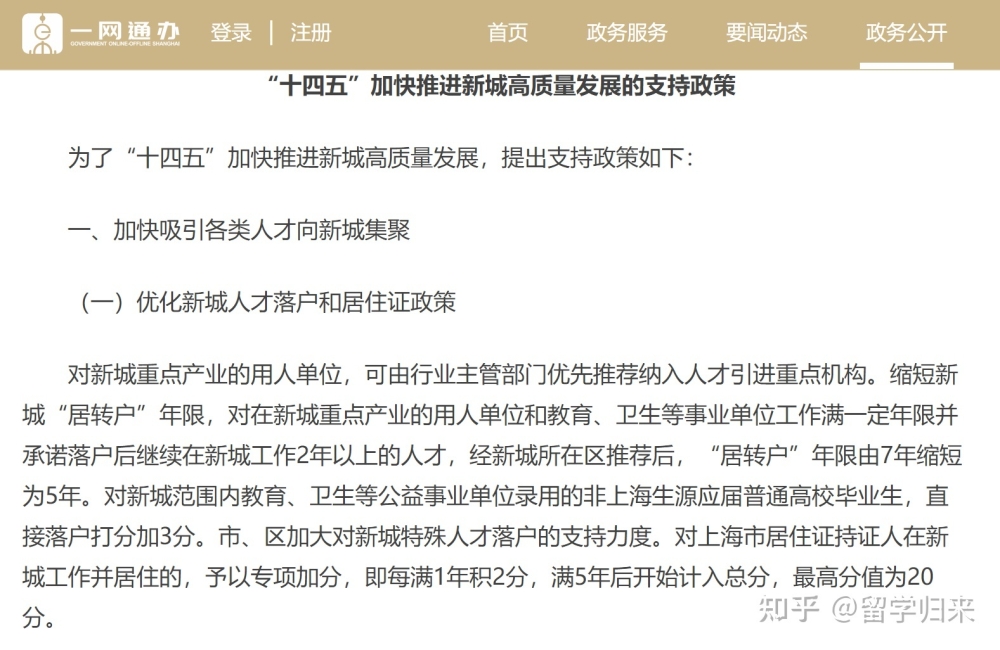 一网通办
GOVERNMENT ONLINE-OFFLINE SHANGHAI
登录 | 注册
首页 政务服务 要闻动态 政务公开

“十四五”加快推进新城高质量发展的支持政策

为了“十四五”加快推进新城高质量发展，提出支持政策如下：

一、加快吸引各类人才向新城集聚

（一）优化新城人才落户和居住证政策

对新城重点产业的用人单位，可由行业主管部门优先推荐纳入人才引进重点机构。缩短新城“居转户”年限，对在新城重点产业的用人单位和教育、卫生等事业单位工作满一定年限并承诺落户后继续在新城工作2年以上的人才，经新城所在区推荐后，“居转户”年限由7年缩短为5年。对新城范围内教育、卫生等公益事业单位录用的非上海生源应届普通高校毕业生，直接落户打分加3分。市、区加大对新城特殊人才落户的支持力度。对上海市居住证持证人在新城工作并居住的，予以专项加分，即每满1年积2分，满5年后开始计入总分，最高分值为20分。

知乎 @留学归来